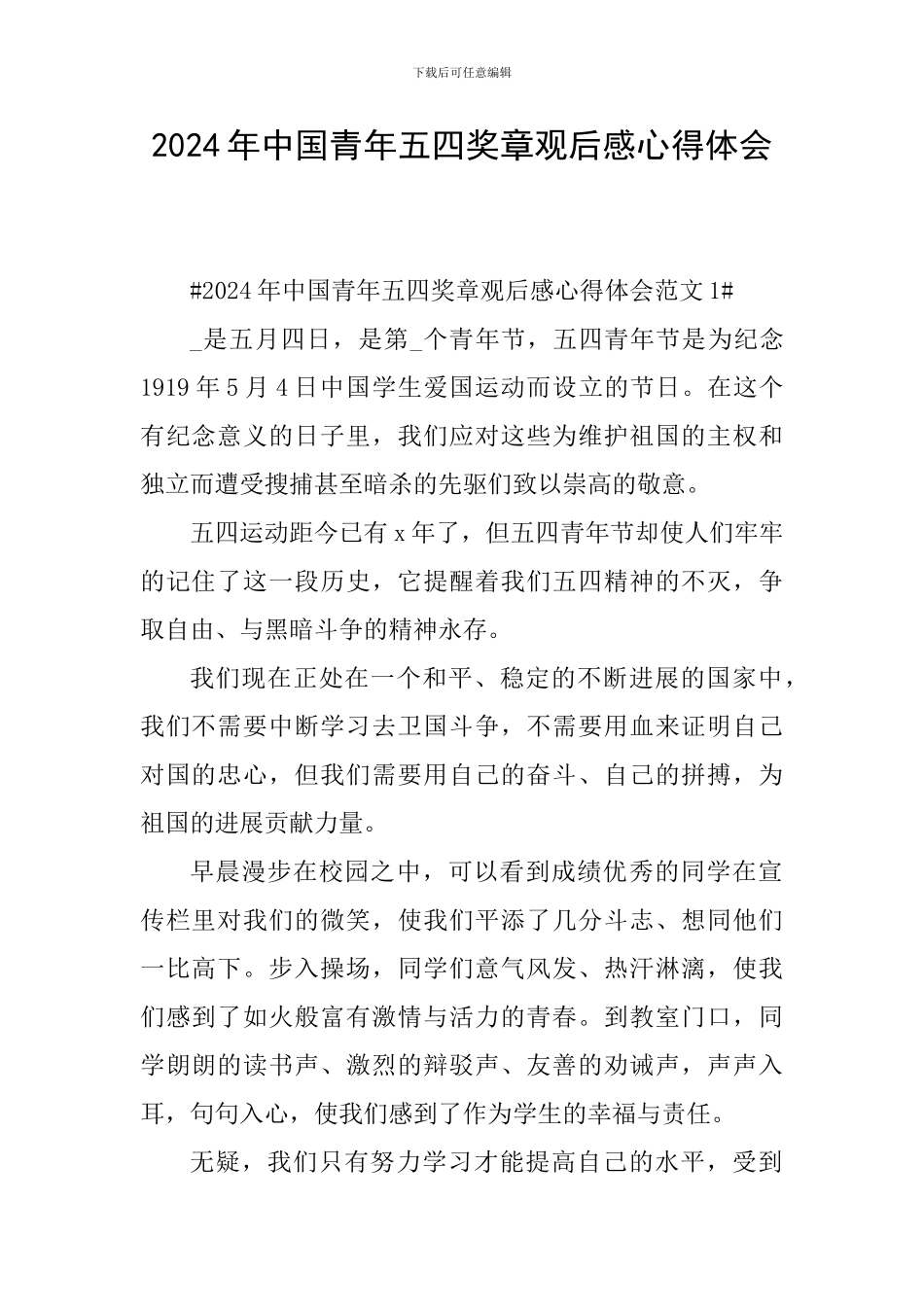 下载后可任意编辑

2024年中国青年五四奖章观后感心得体会

#2024年中国青年五四奖章观后感心得体会范文1#

_是五月四日，是第_个青年节，五四青年节是为纪念1919年5月4日中国学生爱国运动而设立的节日。在这个有纪念意义的日子里，我们应对这些为维护祖国的主权和独立而遭受搜捕甚至暗杀的先驱们致以崇高的敬意。

五四运动距今已有x年了，但五四青年节却使人们牢牢的记住了这一段历史，它提醒着我们五四精神的不灭，争取自由、与黑暗斗争的精神永存。

我们现在正处在一个和平、稳定的不断进展的国家中，我们不需要中断学习去卫国斗争，不需要用血来证明自己对国的忠心，但我们需要用自己的奋斗、自己的拼搏，为祖国的进展贡献力量。

早晨漫步在校园之中，可以看到成绩优秀的同学在宣传栏里对我们的微笑，使我们平添了几分斗志、想同他们一比高下。步入操场，同学们意气风发、热汗淋漓，使我们感到了如火般富有激情与活力的青春。到教室门口，同学朗朗的读书声、激烈的辩驳声、友善的劝诫声，声声入耳，句句入心，使我们感到了作为学生的幸福与责任。

无疑，我们只有努力学习才能提高自己的水平，受到